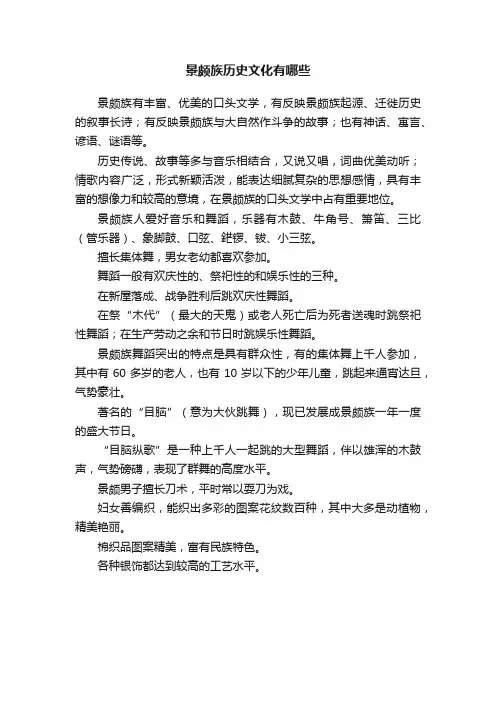 景颇族历史文化有哪些

景颇族有丰富、优美的口头文学，有反映景颇族起源、迁徙历史的叙事长诗；有反映景颇族与大自然作斗争的故事；也有神话、寓言、谚语、谜语等。

历史传说、故事等多与音乐相结合，又说又唱，词曲优美动听；情歌内容广泛，形式新颖活泼，能表达细腻复杂的思想感情，具有丰富的想像力和较高的意境，在景颇族的口头文学中占有重要地位。

景颇族人爱好音乐和舞蹈，乐器有木鼓、牛角号、箫笛、三比（管乐器）、象脚鼓、口弦、铓锣、钹、小三弦。

擅长集体舞，男女老幼都喜欢参加。

舞蹈一般有欢庆性的、祭祀性的和娱乐性的三种。

在新屋落成、战争胜利后跳欢庆性舞蹈。

在祭“木代”（最大的天鬼）或老人死亡后为死者送魂时跳祭祀性舞蹈；在生产劳动之余和节日时跳娱乐性舞蹈。

景颇族舞蹈突出的特点是具有群众性，有的集体舞上千人参加，其中有 60 多岁的老人，也有 10 岁以下的少年儿童，跳起来通宵达旦，气势豪壮。

著名的“目脑”（意为大伙跳舞），现已发展成景颇族一年一度的盛大节日。

“目脑纵歌”是一种上千人一起跳的大型舞蹈，伴以雄浑的木鼓声，气势磅礴，表现了群舞的高度水平。

景颇男子擅长刀术，平时常以耍刀为戏。

妇女善编织，能织出多彩的图案花纹数百种，其中大多是动植物，精美艳丽。

棉织品图案精美，富有民族特色。

各种银饰都达到较高的工艺水平。